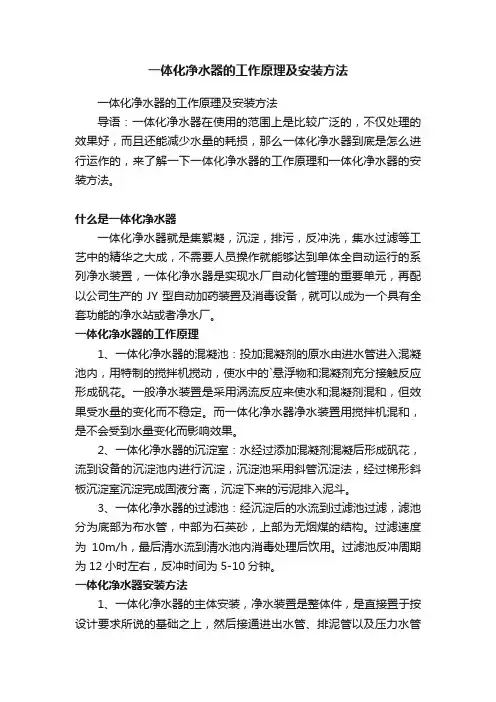 一体化净水器的工作原理及安装方法

一体化净水器的工作原理及安装方法

导语：一体化净水器在使用的范围上是比较广泛的，不仅处理的效果好，而且还能减少水量的耗损，那么一体化净水器到底是怎么进行运作的，来了解一下一体化净水器的工作原理和一体化净水器的安装方法。

什么是一体化净水器

一体化净水器就是集絮凝，沉淀，排污，反冲洗，集水过滤等工艺中的精华之大成，不需要人员操作就能够达到单体全自动运行的系列净水装置，一体化净水器是实现水厂自动化管理的重要单元，再配以公司生产的 JY 型自动加药装置及消毒设备，就可以成为一个具有全套功能的净水站或者净水厂。

一体化净水器的工作原理

1、一体化净水器的混凝池：投加混凝剂的原水由进水管进入混凝池内，用特制的搅拌机搅动，使水中的`悬浮物和混凝剂充分接触反应形成矾花。一般净水装置是采用涡流反应来使水和混凝剂混和，但效果受水量的变化而不稳定。而一体化净水器净水装置用搅拌机混和，是不会受到水量变化而影响效果。

2、一体化净水器的沉淀室：水经过添加混凝剂混凝后形成矾花，流到设备的沉淀池内进行沉淀，沉淀池采用斜管沉淀法，经过梯形斜板沉淀室沉淀完成固液分离，沉淀下来的污泥排入泥斗。

3、一体化净水器的过滤池：经沉淀后的水流到过滤池过滤，滤池分为底部为布水管，中部为石英砂，上部为无烟煤的结构。过滤速度为 10m/h，最后清水流到清水池内消毒处理后饮用。过滤池反冲周期为 12 小时左右，反冲时间为 5-10 分钟。

一体化净水器安装方法

1、一体化净水器的主体安装，净水装置是整体件，是直接置于按设计要求所说的基础之上，然后接通进出水管、排泥管以及压力水管